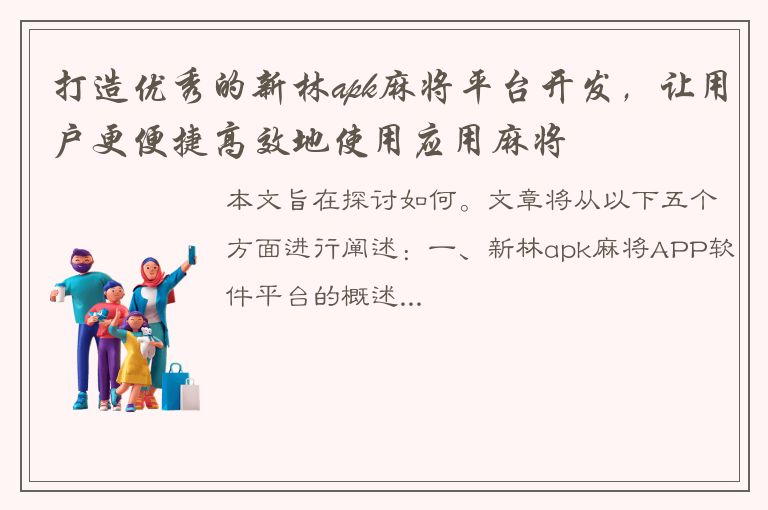 打造优秀的新林apk麻将平台开发，让用户更便捷高效地使用应用麻将

本文旨在探讨如何。文章将从以下五个方面进行阐述：一、新林apk麻将APP软件平台的概述...